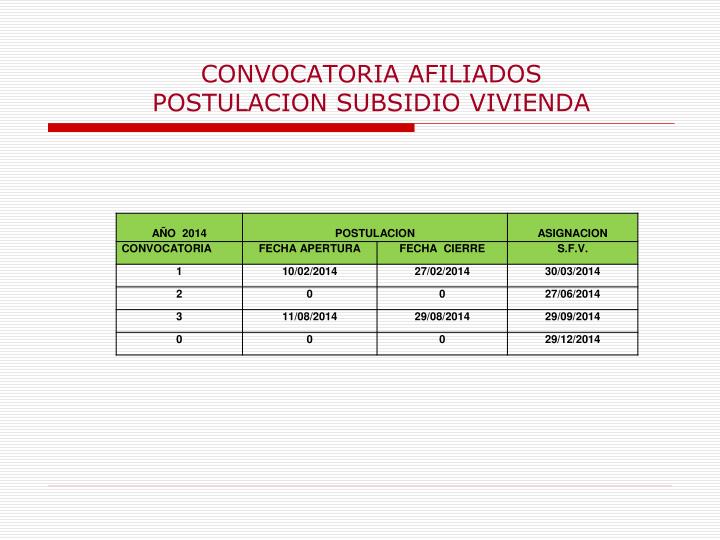 CONVOCATORIA AFILIADOS
POSTULACION SUBSIDIO VIVIENDA

| AÑO 2014 | POSTULACION | | ASIGNACION |
|---|---|---|---|
| CONVOCATORIA | FECHA APERTURA | FECHA CIERRE | S.F.V. |
| 1 | 10/02/2014 | 27/02/2014 | 30/03/2014 |
| 2 | 0 | 0 | 27/06/2014 |
| 3 | 11/08/2014 | 29/08/2014 | 29/09/2014 |
| 0 | 0 | 0 | 29/12/2014 |